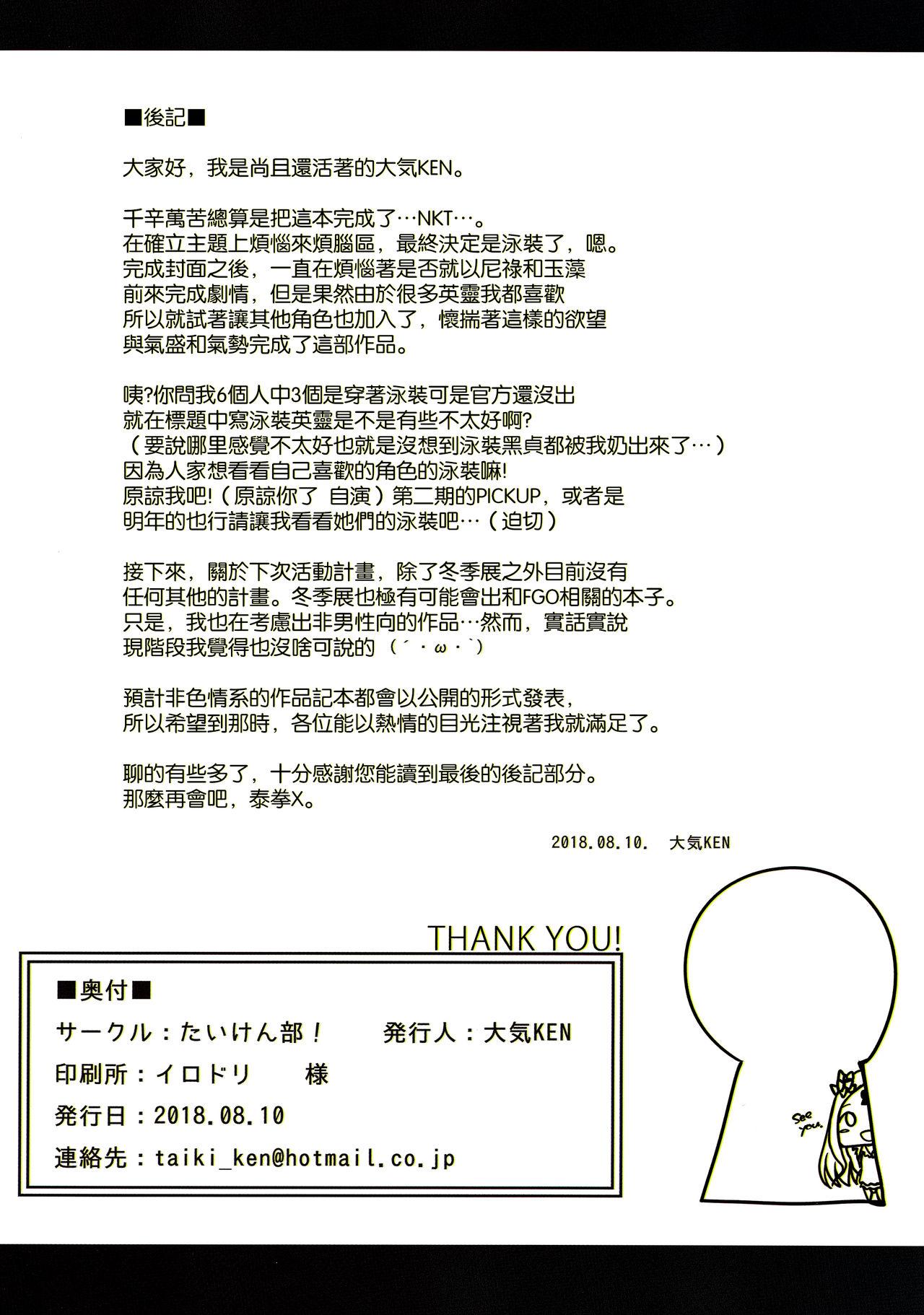 ■後記■

大家好，我是尚且還活著的大気KEN。

千辛萬苦總算是把這本完成了…NKT…。
在確立主題上煩惱來煩腦區，最終決定是泳裝了，嗯。
完成封面之後，一直在煩惱著是否就以尼祿和玉藻
前來完成劇情，但是果然由於很多英靈我都喜歡
所以就試著讓其他角色也加入了，懷揣著這樣的欲望
與氣盛和氣勢完成了這部作品。

咦?你問我6個人中3個是穿著泳裝可是官方還沒出
就在標題中寫泳裝英靈是不是有些不太好啊?
（要說哪里感覺不太好也就是沒想到泳裝黑貞都被我奶出來了…）
因為人家想看看自己喜歡的角色的泳裝嘛!
原諒我吧!（原諒你了 自演）第二期的PICKUP，或者是
明年的也行請讓我看看她們的泳裝吧…（迫切）

接下來，關於下次活動計畫，除了冬季展之外目前沒有
任何其他的計畫。冬季展也極有可能會出和FGO相關的本子。
只是，我也在考慮出非男性向的作品…然而，實話實說
現階段我覺得也沒啥可說的（´・ω・`）

預計非色情系的作品記本都會以公開的形式發表，
所以希望到那時，各位能以熱情的目光注視著我就滿足了。

聊的有些多了，十分感謝您能讀到最後的後記部分。
那麼再會吧，泰拳X。

2018.08.10. 大気KEN

THANK YOU!

■奥付■
サークル：たいけん部！　発行人：大気KEN
印刷所：イロドリ　様
発行日：2018.08.10
連絡先：taiki_ken@hotmail.co.jp

See you.